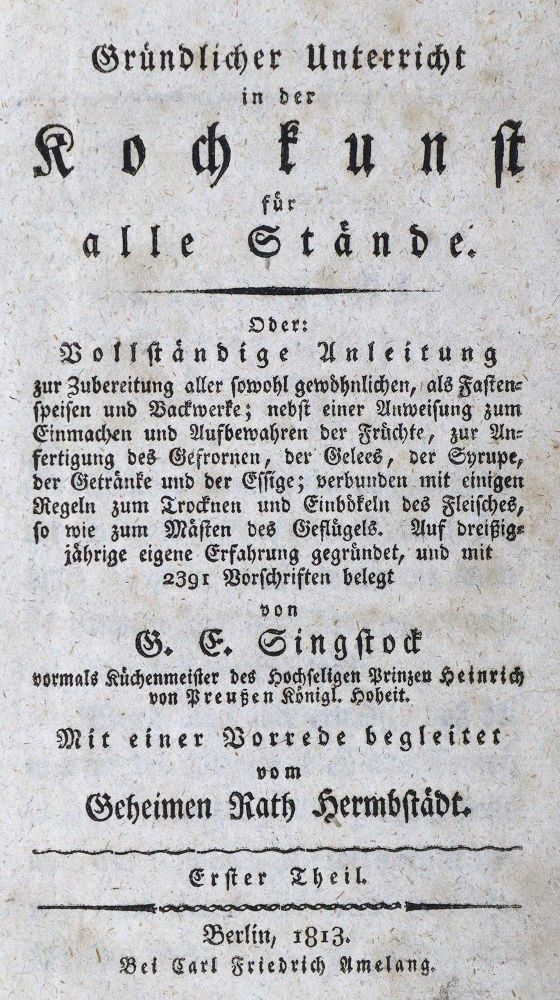 Gründlicher Unterricht
in der
Kochkunst
für
alle Stände.

Oder:
Vollständige Anleitung
zur Zubereitung aller sowohl gewöhnlichen, als Fastenspeisen und Backwerke; nebst einer Anweisung zum Einmachen und Aufbewahren der Früchte, zur Anfertigung des Gefrornen, der Gelees, der Syrupe, der Getränke und der Essige; verbunden mit einigen Regeln zum Trocknen und Einbökeln des Fleisches, so wie zum Mästen des Geflügels. Auf dreißigjährige eigene Erfahrung gegründet, und mit 2391 Vorschriften belegt
von
G. E. Singstock
vormals Küchenmeister des Hochseligen Prinzen Heinrich von Preußen Königl. Hoheit.

Mit einer Vorrede begleitet
vom
Geheimen Rath Hermbstädt.

Erster Theil.

Berlin, 1813.
Bei Carl Friedrich Amelang.